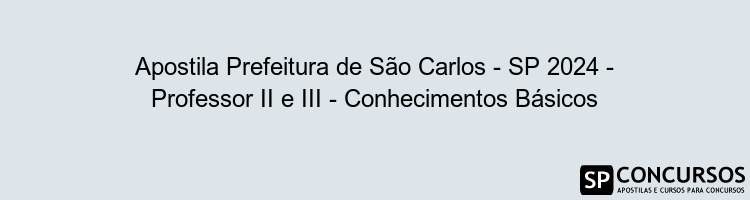 Apostila Prefeitura de São Carlos - SP 2024 - Professor II e III - Conhecimentos Básicos

SP CONCURSOS
APOSTILAS E CURSOS PARA CONCURSOS